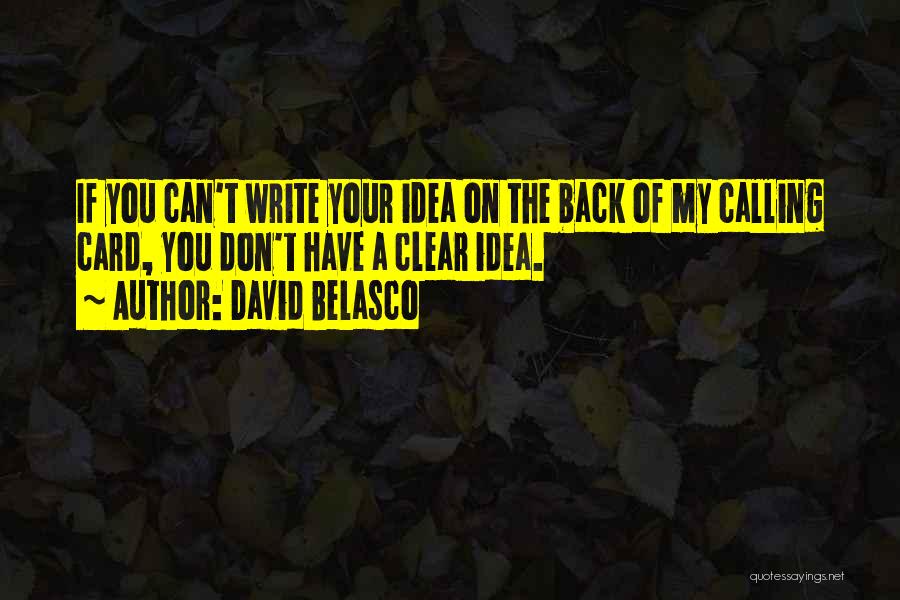 IF YOU CAN'T WRITE YOUR IDEA ON THE BACK OF MY CALLING CARD, YOU DON'T HAVE A CLEAR IDEA.
~ AUTHOR: DAVID BELASCO

quotessayings.net